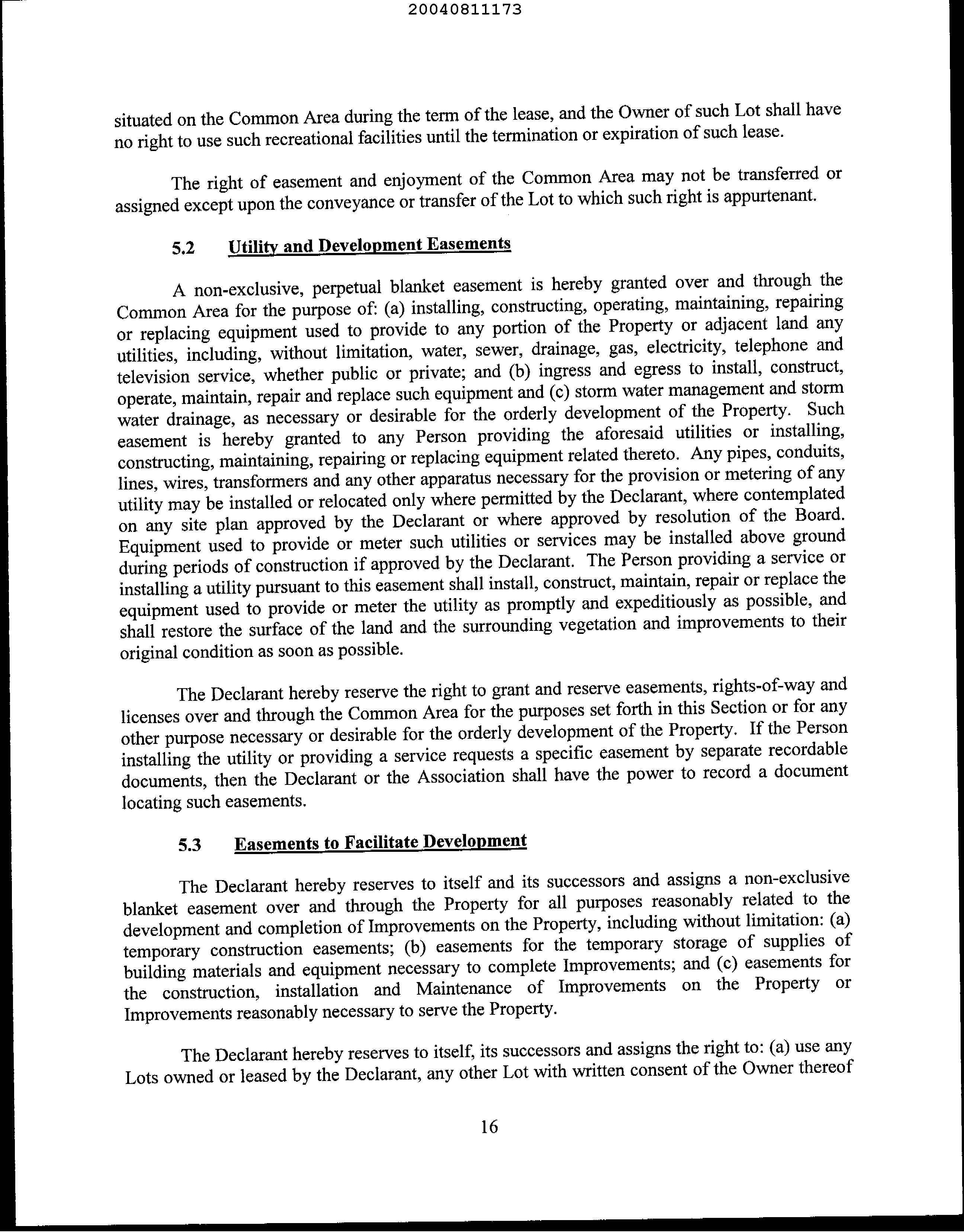 20040811173

situated on the Common Area during the term of the lease, and the Owner of such Lot shall have no right to use such recreational facilities until the termination or expiration of such lease.

The right of easement and enjoyment of the Common Area may not be transferred or assigned except upon the conveyance or transfer of the Lot to which such right is appurtenant.

5.2 Utility and Development Easements

A non-exclusive, perpetual blanket easement is hereby granted over and through the Common Area for the purpose of: (a) installing, constructing, operating, maintaining, repairing or replacing equipment used to provide to any portion of the Property or adjacent land any utilities, including, without limitation, water, sewer, drainage, gas, electricity, telephone and television service, whether public or private; and (b) ingress and egress to install, construct, operate, maintain, repair and replace such equipment and (c) storm water management and storm water drainage, as necessary or desirable for the orderly development of the Property. Such easement is hereby granted to any Person providing the aforesaid utilities or installing, constructing, maintaining, repairing or replacing equipment related thereto. Any pipes, conduits, lines, wires, transformers and any other apparatus necessary for the provision or metering of any utility may be installed or relocated only where permitted by the Declarant, where contemplated on any site plan approved by the Declarant or where approved by resolution of the Board. Equipment used to provide or meter such utilities or services may be installed above ground during periods of construction if approved by the Declarant. The Person providing a service or installing a utility pursuant to this easement shall install, construct, maintain, repair or replace the equipment used to provide or meter the utility as promptly and expeditiously as possible, and shall restore the surface of the land and the surrounding vegetation and improvements to their original condition as soon as possible.

The Declarant hereby reserve the right to grant and reserve easements, rights-of-way and licenses over and through the Common Area for the purposes set forth in this Section or for any other purpose necessary or desirable for the orderly development of the Property. If the Person installing the utility or providing a service requests a specific easement by separate recordable documents, then the Declarant or the Association shall have the power to record a document locating such easements.

5.3 Easements to Facilitate Development

The Declarant hereby reserves to itself and its successors and assigns a non-exclusive blanket easement over and through the Property for all purposes reasonably related to the development and completion of Improvements on the Property, including without limitation: (a) temporary construction easements; (b) easements for the temporary storage of supplies of building materials and equipment necessary to complete Improvements; and (c) easements for the construction, installation and Maintenance of Improvements on the Property or Improvements reasonably necessary to serve the Property.

The Declarant hereby reserves to itself, its successors and assigns the right to: (a) use any Lots owned or leased by the Declarant, any other Lot with written consent of the Owner thereof

16